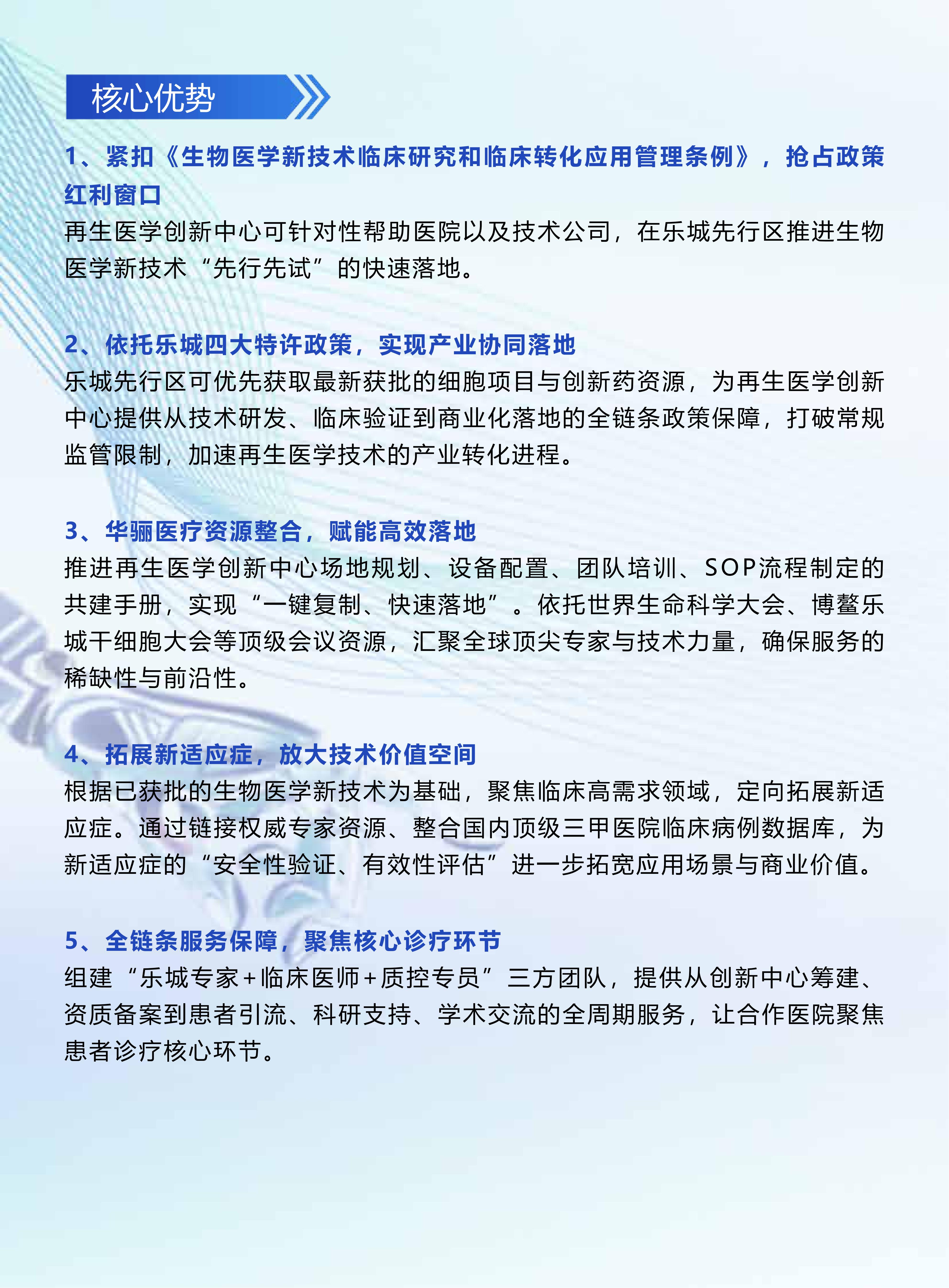 核心优势

1、紧扣《生物医学新技术临床研究和临床转化应用管理条例》，抢占政策红利窗口
再生医学创新中心可针对性帮助医院以及技术公司，在乐城先行区推进生物医学新技术“先行先试”的快速落地。

2、依托乐城四大特许政策，实现产业协同落地
乐城先行区可优先获取最新获批的细胞项目与创新药资源，为再生医学创新中心提供从技术研发、临床验证到商业化落地的全链条政策保障，打破常规监管限制，加速再生医学技术的产业转化进程。

3、华骊医疗资源整合，赋能高效落地
推进再生医学创新中心场地规划、设备配置、团队培训、SOP流程制定的共建手册，实现“一键复制、快速落地”。依托世界生命科学大会、博鳌乐城干细胞大会等顶级会议资源，汇聚全球顶尖专家与技术力量，确保服务的稀缺性与前沿性。

4、拓展新适应症，放大技术价值空间
根据已获批的生物医学新技术为基础，聚焦临床高需求领域，定向拓展新适应症。通过链接权威专家资源、整合国内顶级三甲医院临床病例数据库，为新适应症的“安全性验证、有效性评估”进一步拓宽应用场景与商业价值。

5、全链条服务保障，聚焦核心诊疗环节
组建“乐城专家+临床医师+质控专员”三方团队，提供从创新中心筹建、资质备案到患者引流、科研支持、学术交流的全周期服务，让合作医院聚焦患者诊疗核心环节。